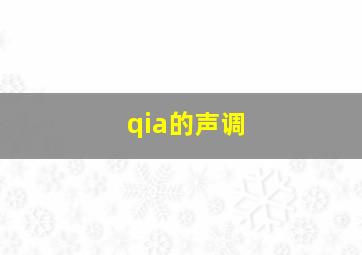 qia的声调